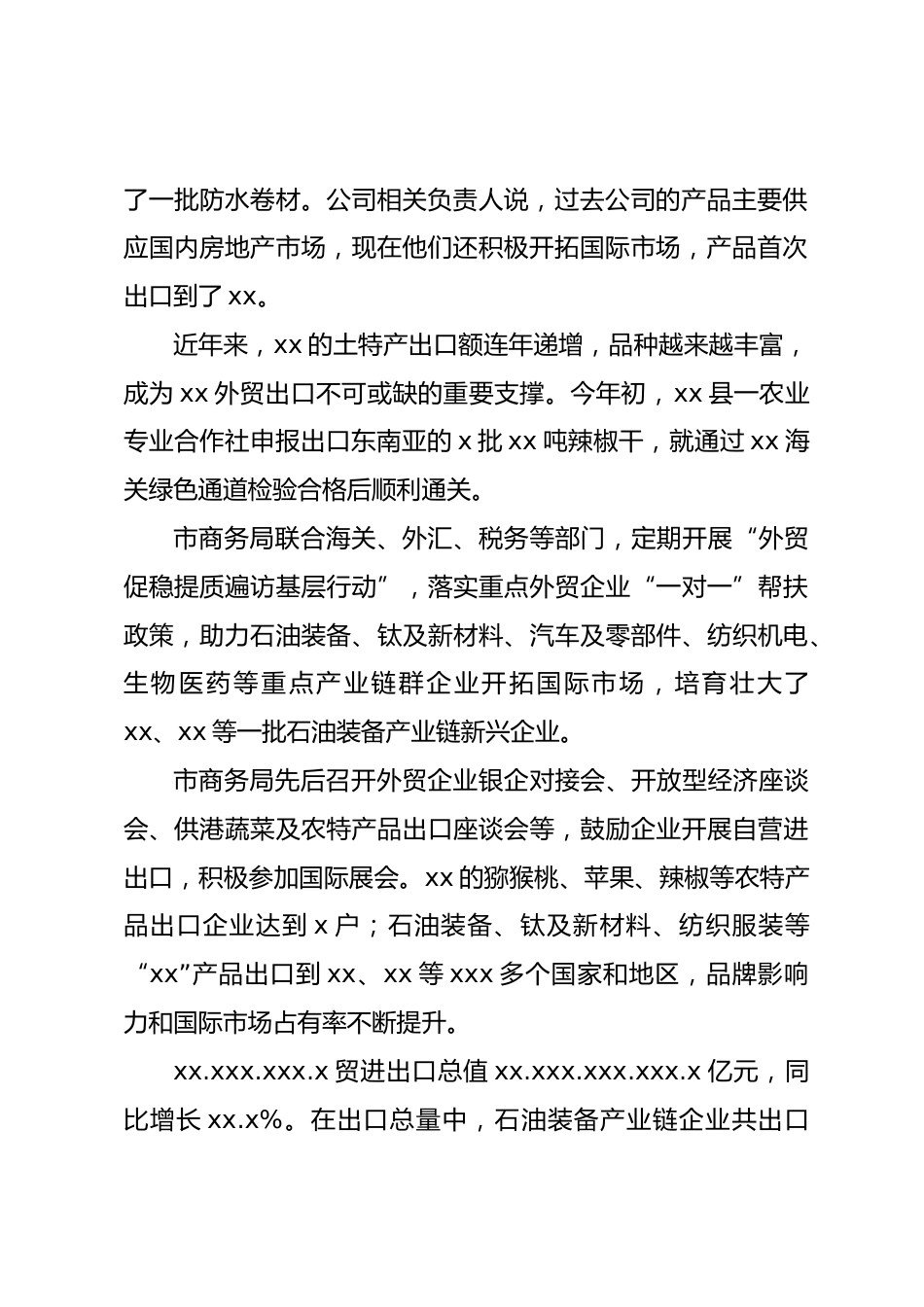 了一批防水卷材。公司相关负责人说，过去公司的产品主要供应国内房地产市场，现在他们还积极开拓国际市场，产品首次出口到了 xx。

近年来，xx 的土特产出口额连年递增，品种越来越丰富，成为 xx 外贸出口不可或缺的重要支撑。今年初，xx 县一农业专业合作社申报出口东南亚的 x 批 xx 吨辣椒干，就通过 xx 海关绿色通道检验合格后顺利通关。

市商务局联合海关、外汇、税务等部门，定期开展“外贸促稳提质遍访基层行动”，落实重点外贸企业“一对一”帮扶政策，助力石油装备、钛及新材料、汽车及零部件、纺织机电、生物医药等重点产业链群企业开拓国际市场，培育壮大了 xx、xx 等一批石油装备产业链新兴企业。

市商务局先后召开外贸企业银企对接会、开放型经济座谈会、供港蔬菜及农特产品出口座谈会等，鼓励企业开展自营进出口，积极参加国际展会。xx 的猕猴桃、苹果、辣椒等农特产品出口企业达到 x 户；石油装备、钛及新材料、纺织服装等“xx”产品出口到 xx、xx 等 xxx 多个国家和地区，品牌影响力和国际市场占有率不断提升。

xx.xxx.xxx.x 贸进出口总值 xx.xxx.xxx.xxx.x 亿元，同比增长 xx.x%。在出口总量中，石油装备产业链企业共出口